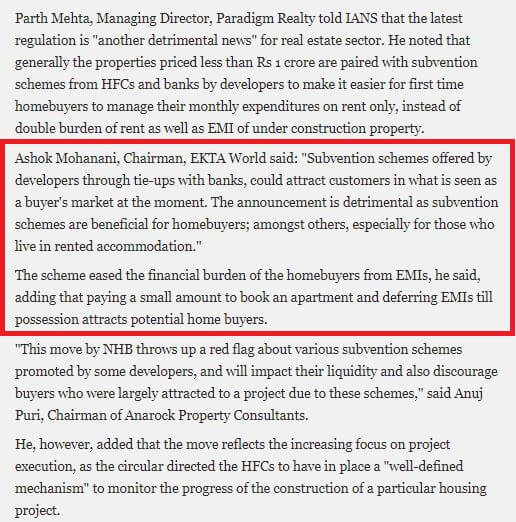 Parth Mehta, Managing Director, Paradigm Realty told IANS that the latest regulation is "another detrimental news" for real estate sector. He noted that generally the properties priced less than Rs 1 crore are paired with subvention schemes from HFCs and banks by developers to make it easier for first time homebuyers to manage their monthly expenditures on rent only, instead of double burden of rent as well as EMI of under construction property.

Ashok Mohanani, Chairman, EKTA World said: "Subvention schemes offered by developers through tie-ups with banks, could attract customers in what is seen as a buyer's market at the moment. The announcement is detrimental as subvention schemes are beneficial for homebuyers; amongst others, especially for those who live in rented accommodation."

The scheme eased the financial burden of the homebuyers from EMIs, he said, adding that paying a small amount to book an apartment and deferring EMIs till possession attracts potential home buyers.

"This move by NHB throws up a red flag about various subvention schemes promoted by some developers, and will impact their liquidity and also discourage buyers who were largely attracted to a project due to these schemes," said Anuj Puri, Chairman of Anarock Property Consultants.

He, however, added that the move reflects the increasing focus on project execution, as the circular directed the HFCs to have in place a "well-defined mechanism" to monitor the progress of the construction of a particular housing project.